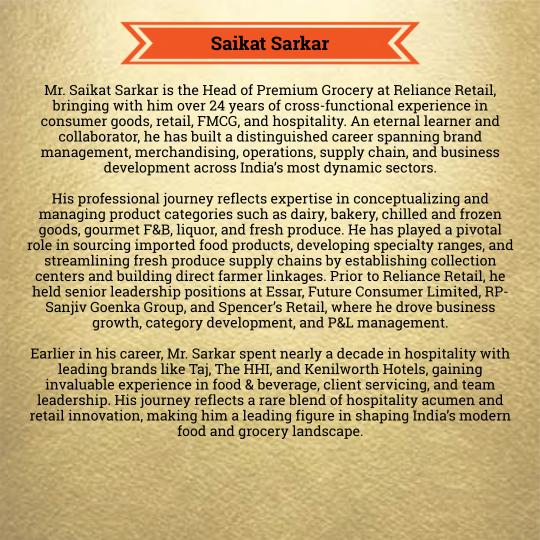 Saikat Sarkar

Mr. Saikat Sarkar is the Head of Premium Grocery at Reliance Retail, bringing with him over 24 years of cross-functional experience in consumer goods, retail, FMCG, and hospitality. An eternal learner and collaborator, he has built a distinguished career spanning brand management, merchandising, operations, supply chain, and business development across India's most dynamic sectors.

His professional journey reflects expertise in conceptualizing and managing product categories such as dairy, bakery, chilled and frozen goods, gourmet F&B, liquor, and fresh produce. He has played a pivotal role in sourcing imported food products, developing specialty ranges, and streamlining fresh produce supply chains by establishing collection centers and building direct farmer linkages. Prior to Reliance Retail, he held senior leadership positions at Essar, Future Consumer Limited, RP-Sanjiv Goenka Group, and Spencer's Retail, where he drove business growth, category development, and P&L management.

Earlier in his career, Mr. Sarkar spent nearly a decade in hospitality with leading brands like Taj, The HHI, and Kenilworth Hotels, gaining invaluable experience in food & beverage, client servicing, and team leadership. His journey reflects a rare blend of hospitality acumen and retail innovation, making him a leading figure in shaping India's modern food and grocery landscape.